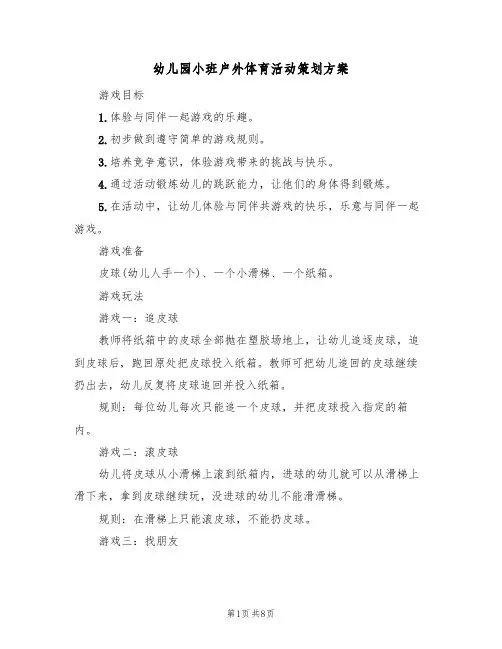 幼儿园小班户外体育活动策划方案

游戏目标

1.体验与同伴一起游戏的乐趣。

2.初步做到遵守简单的游戏规则。

3.培养竞争意识，体验游戏带来的挑战与快乐。

4.通过活动锻炼幼儿的跳跃能力，让他们的身体得到锻炼。

5.在活动中，让幼儿体验与同伴共游戏的快乐，乐意与同伴一起游戏。

游戏准备

皮球(幼儿人手一个)、一个小滑梯、一个纸箱。

游戏玩法

游戏一：追皮球

教师将纸箱中的皮球全部抛在塑胶场地上，让幼儿追逐皮球，追到皮球后，跑回原处把皮球投入纸箱。教师可把幼儿追回的皮球继续扔出去，幼儿反复将皮球追回并投入纸箱。

规则：每位幼儿每次只能追一个皮球，并把皮球投入指定的箱内。

游戏二：滚皮球

幼儿将皮球从小滑梯上滚到纸箱内，进球的幼儿就可以从滑梯上滑下来，拿到皮球继续玩，没进球的幼儿不能滑滑梯。

规则：在滑梯上只能滚皮球，不能扔皮球。

游戏三：找朋友

第1页 共8页